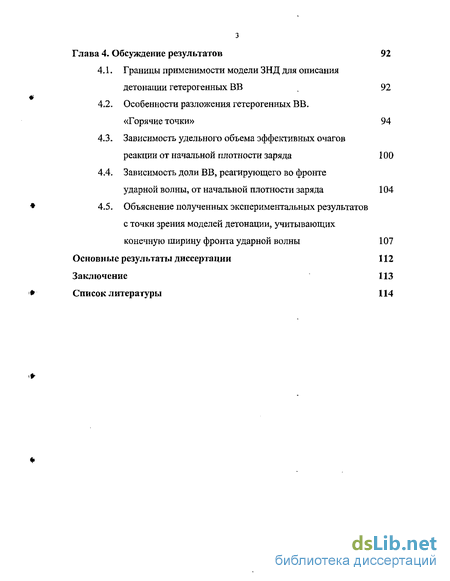 3

Глава 4. Обсуждение результатов 92

4.1. Границы применимости модели ЗНД для описания детонации гетерогенных ВВ 92

4.2. Особенности разложения гетерогенных ВВ. «Горячие точки» 94

4.3. Зависимость удельного объема эффективных очагов реакции от начальной плотности заряда 100

4.4. Зависимость доли ВВ, реагирующего во фронте ударной волны, от начальной плотности заряда 104

4.5. Объяснение полученных экспериментальных результатов с точки зрения моделей детонации, учитывающих конечную ширину фронта ударной волны 107

Основные результаты диссертации 112

Заключение 113

Список литературы 114

dsLib.net
библиотека диссертаций